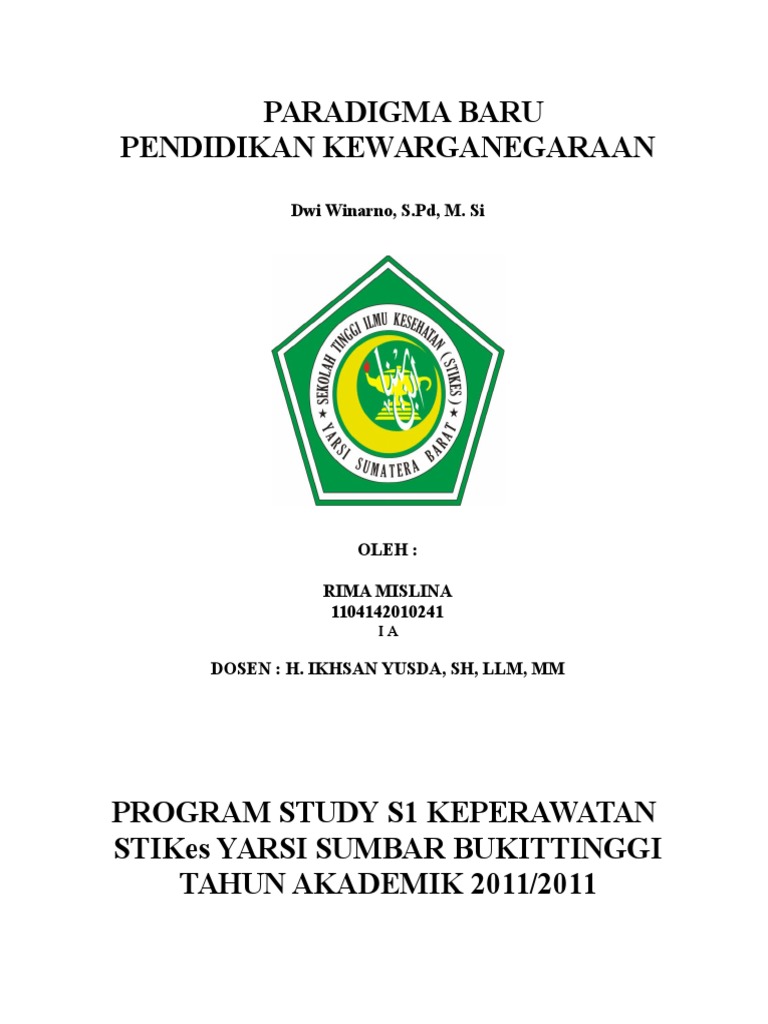 PARADIGMA BARU
PENDIDIKAN KEWARGANEGARAAN

Dwi Winarno, S.Pd, M. Si

SEKOLAH TINGGI ILMU KESEHATAN (STIKES)
YARSI SUMATERA BARAT

OLEH :

RIMA MISLINA
1104142010241
I A

DOSEN : H. IKHSAN YUSDA, SH, LLM, MM

PROGRAM STUDY S1 KEPERAWATAN
STIKes YARSI SUMBAR BUKITTINGGI
TAHUN AKADEMIK 2011/2011